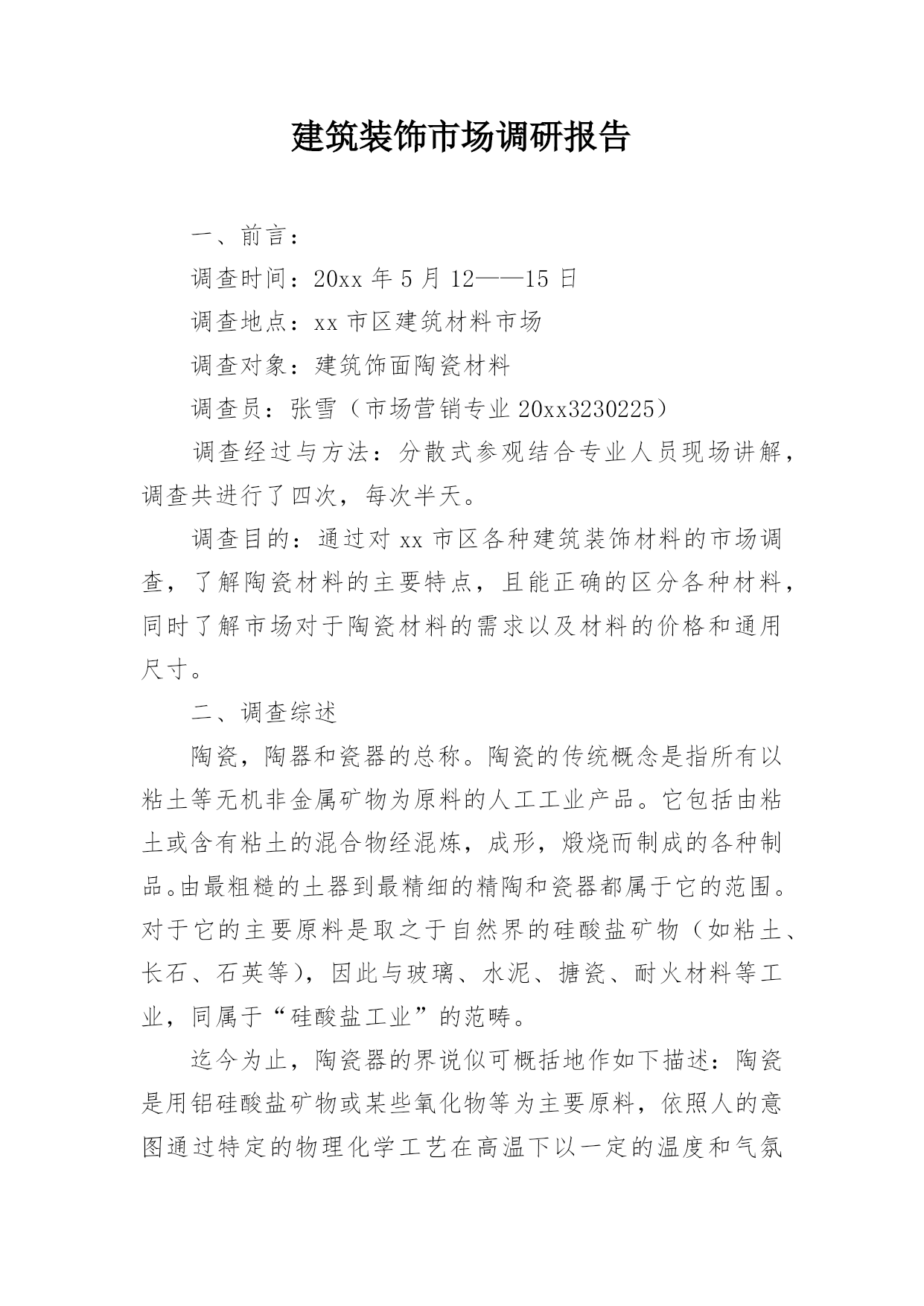 建筑装饰市场调研报告

一、前言：

调查时间：20xx 年 5 月 12——15 日

调查地点：xx 市区建筑材料市场

调查对象：建筑饰面陶瓷材料

调查员：张雪（市场营销专业 20xx3230225）

调查经过与方法：分散式参观结合专业人员现场讲解，调查共进行了四次，每次半天。

调查目的：通过对 xx 市区各种建筑装饰材料的市场调查，了解陶瓷材料的主要特点，且能正确的区分各种材料，同时了解市场对于陶瓷材料的需求以及材料的价格和通用尺寸。

二、调查综述

陶瓷，陶器和瓷器的总称。陶瓷的传统概念是指所有以粘土等无机非金属矿物为原料的人工工业产品。它包括由粘土或含有粘土的混合物经混炼，成形，煅烧而制成的各种制品。由最粗糙的土器到最精细的精陶和瓷器都属于它的范围。对于它的主要原料是取之于自然界的硅酸盐矿物（如粘土、长石、石英等），因此与玻璃、水泥、搪瓷、耐火材料等工业，同属于“硅酸盐工业”的范畴。

迄今为止，陶瓷器的界说似可概括地作如下描述：陶瓷是用铝硅酸盐矿物或某些氧化物等为主要原料，依照人的意图通过特定的物理化学工艺在高温下以一定的温度和气氛